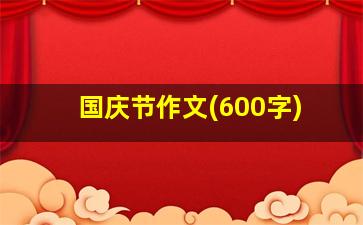 国庆节作文(600字)